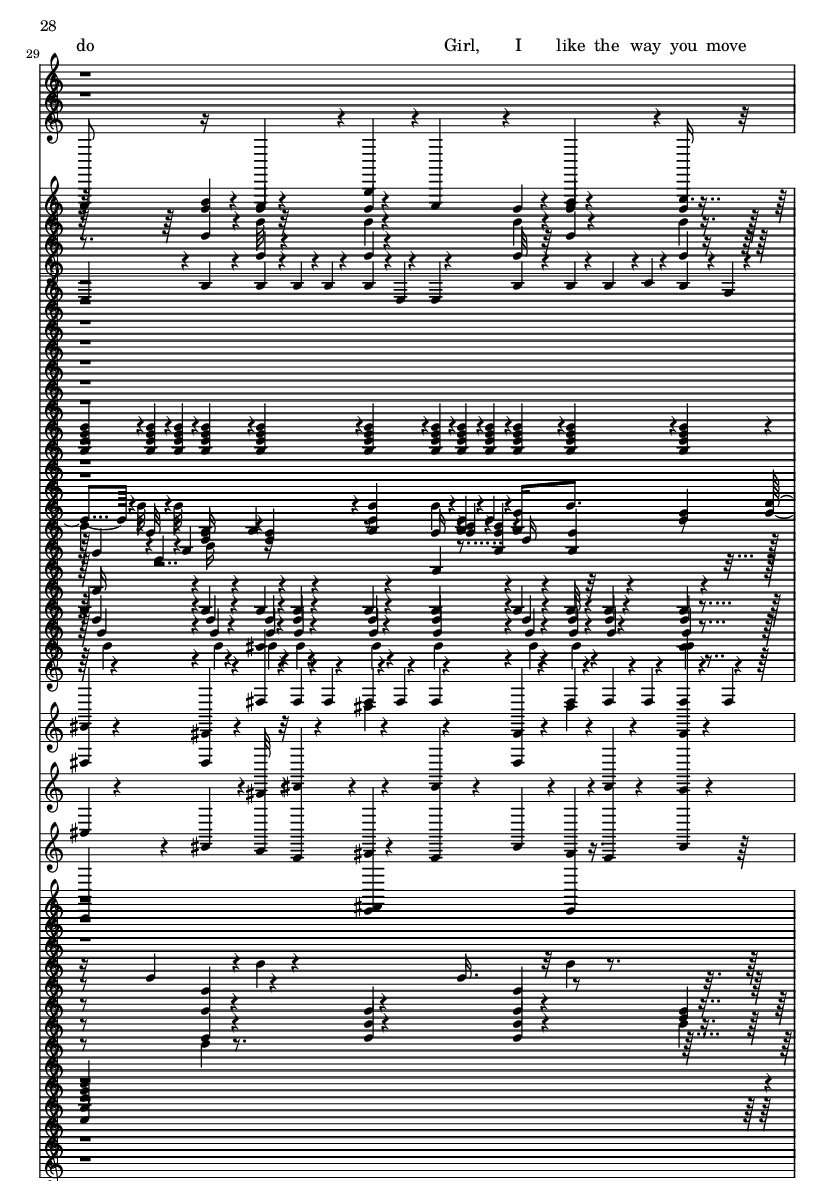 28

29

do

Girl, I like the way you move